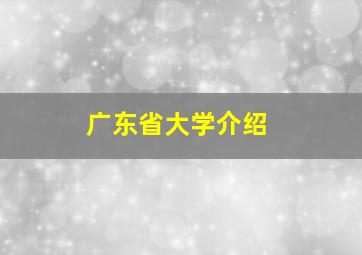 广东省大学介绍